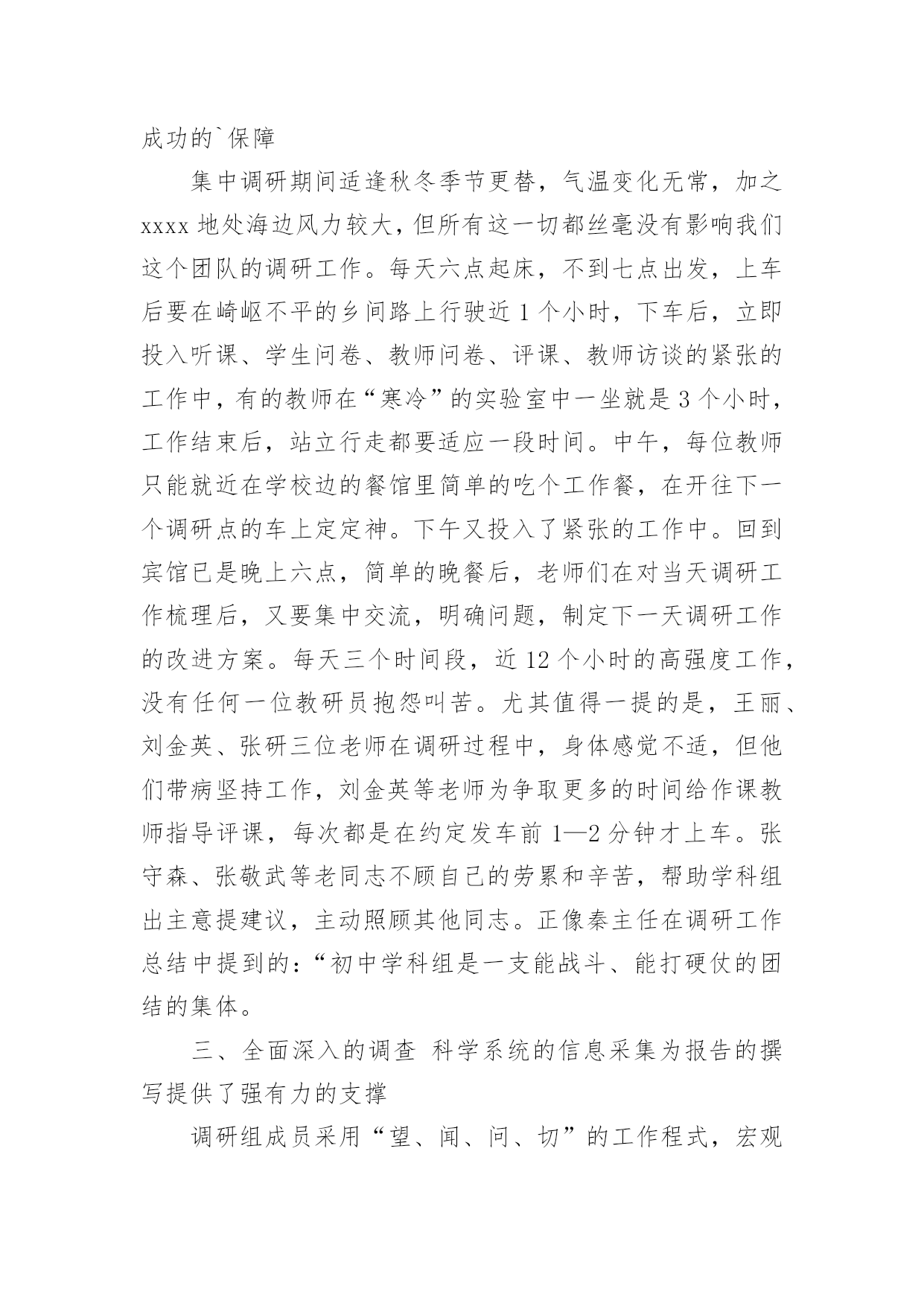 成功的`保障

集中调研期间适逢秋冬季节更替，气温变化无常，加之xxxx地处海边风力较大，但所有这一切都丝毫没有影响我们这个团队的调研工作。每天六点起床，不到七点出发，上车后要在崎岖不平的乡间路上行驶近1个小时，下车后，立即投入听课、学生问卷、教师问卷、评课、教师访谈的紧张的工作中，有的教师在“寒冷”的实验室中一坐就是3个小时，工作结束后，站立行走都要适应一段时间。中午，每位教师只能就近在学校边的餐馆里简单的吃个工作餐，在开往下一个调研点的车上定定神。下午又投入了紧张的工作中。回到宾馆已是晚上六点，简单的晚餐后，老师们在对当天调研工作梳理后，又要集中交流，明确问题，制定下一天调研工作的改进方案。每天三个时间段，近12个小时的高强度工作，没有任何一位教研员抱怨叫苦。尤其值得一提的是，王丽、刘金英、张研三位老师在调研过程中，身体感觉不适，但他们带病坚持工作，刘金英等老师为争取更多的时间给作课教师指导评课，每次都是在约定发车前1—2分钟才上车。张守森、张敬武等老同志不顾自己的劳累和辛苦，帮助学科组出主意提建议，主动照顾其他同志。正像秦主任在调研工作总结中提到的：“初中学科组是一支能战斗、能打硬仗的团结的集体。

三、全面深入的调查 科学系统的信息采集为报告的撰写提供了强有力的支撑

调研组成员采用“望、闻、问、切”的工作程式，宏观